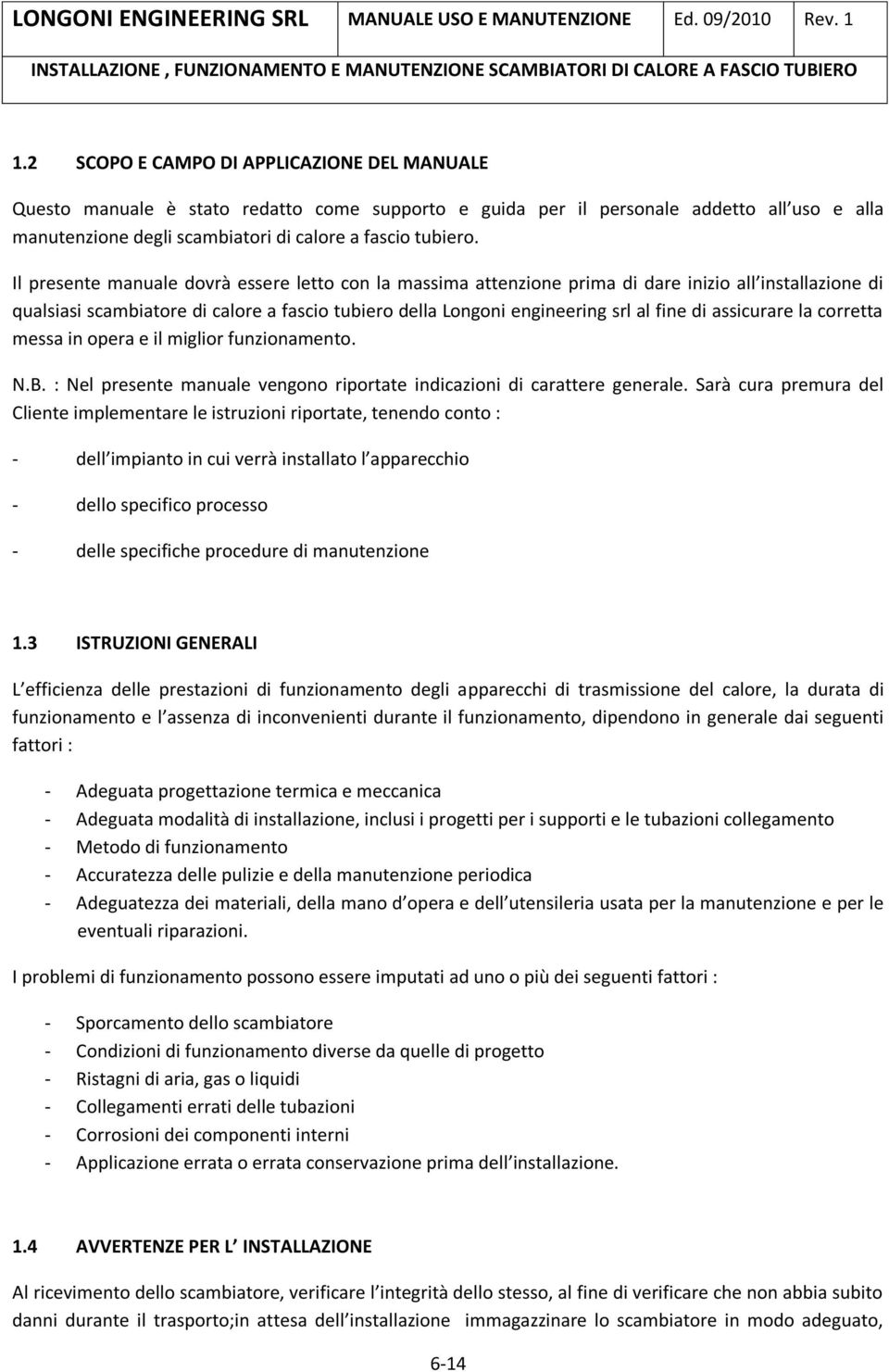 LONGONI ENGINEERING SRL MANUALE USO E MANUTENZIONE Ed. 09/2010 Rev. 1

INSTALLAZIONE , FUNZIONAMENTO E MANUTENZIONE SCAMBIATORI DI CALORE A FASCIO TUBIERO

1.2 SCOPO E CAMPO DI APPLICAZIONE DEL MANUALE

Questo manuale è stato redatto come supporto e guida per il personale addetto all uso e alla manutenzione degli scambiatori di calore a fascio tubiero.

Il presente manuale dovrà essere letto con la massima attenzione prima di dare inizio all installazione di qualsiasi scambiatore di calore a fascio tubiero della Longoni engineering srl al fine di assicurare la corretta messa in opera e il miglior funzionamento.

N.B. : Nel presente manuale vengono riportate indicazioni di carattere generale. Sarà cura premura del Cliente implementare le istruzioni riportate, tenendo conto :

- dell impianto in cui verrà installato l apparecchio

- dello specifico processo

- delle specifiche procedure di manutenzione

1.3 ISTRUZIONI GENERALI

L efficienza delle prestazioni di funzionamento degli apparecchi di trasmissione del calore, la durata di funzionamento e l assenza di inconvenienti durante il funzionamento, dipendono in generale dai seguenti fattori :

- Adeguata progettazione termica e meccanica
- Adeguata modalità di installazione, inclusi i progetti per i supporti e le tubazioni collegamento
- Metodo di funzionamento
- Accuratezza delle pulizie e della manutenzione periodica
- Adeguatezza dei materiali, della mano d opera e dell utensileria usata per la manutenzione e per le eventuali riparazioni.

I problemi di funzionamento possono essere imputati ad uno o più dei seguenti fattori :

- Sporcamento dello scambiatore
- Condizioni di funzionamento diverse da quelle di progetto
- Ristagni di aria, gas o liquidi
- Collegamenti errati delle tubazioni
- Corrosioni dei componenti interni
- Applicazione errata o errata conservazione prima dell installazione.

1.4 AVVERTENZE PER L INSTALLAZIONE

Al ricevimento dello scambiatore, verificare l integrità dello stesso, al fine di verificare che non abbia subito danni durante il trasporto;in attesa dell installazione immagazzinare lo scambiatore in modo adeguato,

6-14